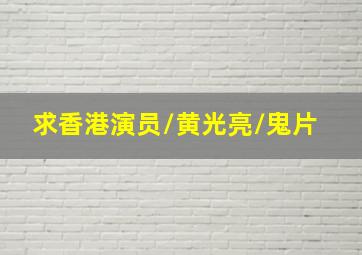 求香港演员/黄光亮/鬼片